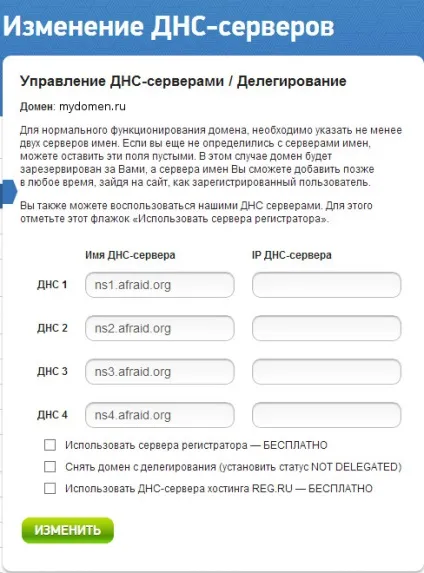 Изменение ДНС-серверов

Управление ДНС-серверами / Делегирование

Домен: mydomen.ru

Для нормального функционирования домена, необходимо указать не менее двух серверов имен. Если вы еще не определились с серверами имен, можете оставить эти поля пустыми. В этом случае домен будет зарезервирован за Вами, а сервера имен Вы сможете добавить позже в любое время, зайдя на сайт, как зарегистрированный пользователь.

Вы также можете воспользоваться нашими ДНС серверами. Для этого отметьте этот флажок «Использовать сервера регистратора».

| | Имя ДНС-сервера | IP ДНС-сервера |
|---|---|---|
| ДНС 1 | ns1.afraid.org | |
| ДНС 2 | ns2.afraid.org | |
| ДНС 3 | ns3.afraid.org | |
| ДНС 4 | ns4.afraid.org | |

Использовать сервера регистратора — БЕСПЛАТНО

Снять домен с делегирования (установить статус NOT DELEGATED)

Использовать ДНС-сервера хостинга REG.RU — БЕСПЛАТНО

ИЗМЕНИТЬ